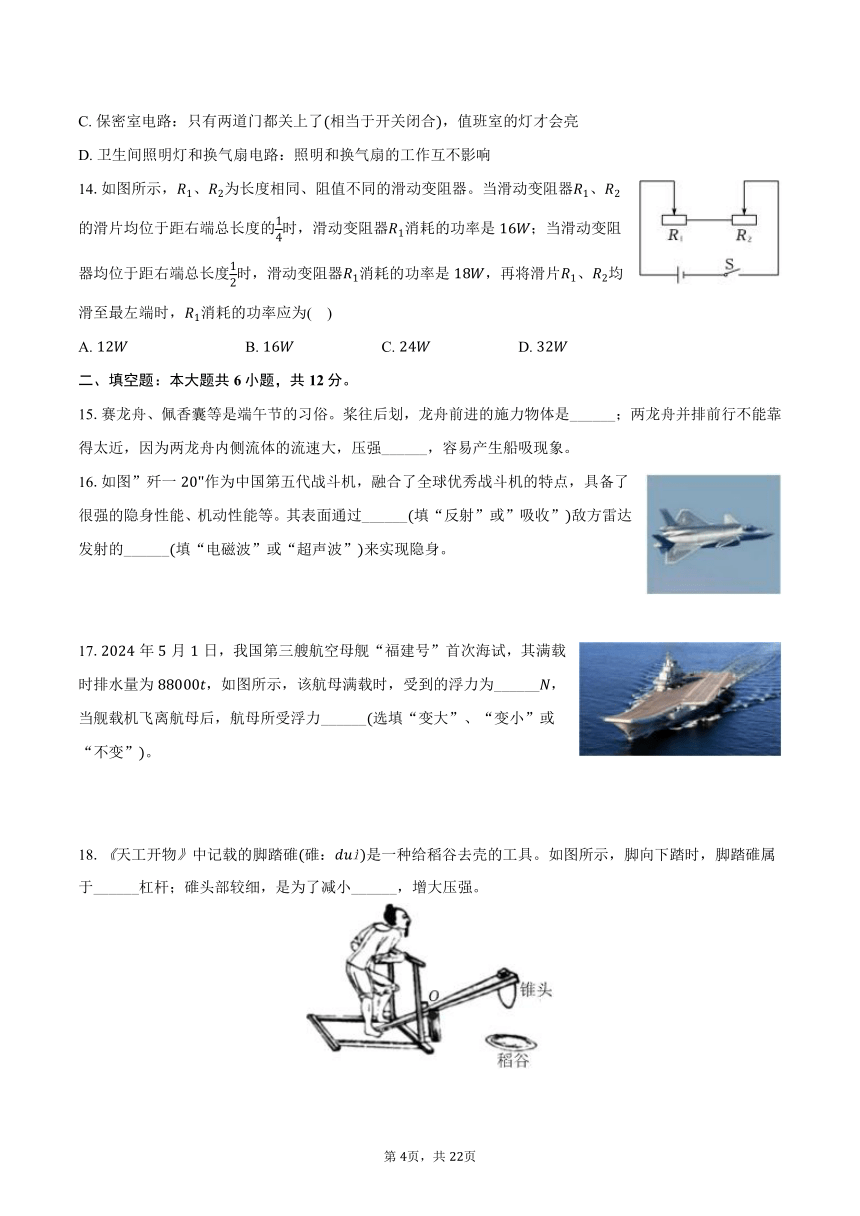 C. 保密室电路：只有两道门都关上了(相当于开关闭合)，值班室的灯才会亮

D. 卫生间照明灯和换气扇电路：照明和换气扇的工作互不影响

14. 如图所示，$R_1$、$R_2$为长度相同、阻值不同的滑动变阻器。当滑动变阻器$R_1$、$R_2$的滑片均位于距右端总长度的$\frac{1}{4}$时，滑动变阻器$R_1$消耗的功率是 $16W$；当滑动变阻器均位于距右端总长度$\frac{1}{2}$时，滑动变阻器$R_1$消耗的功率是 $18W$，再将滑片$R_1$、$R_2$均滑至最左端时，$R_1$消耗的功率应为(　)

$R_1$ $R_2$ S

A. $12W$　　B. $16W$　　C. $24W$　　D. $32W$

二、填空题：本大题共 6 小题，共 12 分。

15. 赛龙舟、佩香囊等是端午节的习俗。桨往后划，龙舟前进的施力物体是______；两龙舟并排前行不能靠得太近，因为两龙舟内侧流体的流速大，压强______，容易产生船吸现象。

16. 如图”歼一 20"作为中国第五代战斗机，融合了全球优秀战斗机的特点，具备了很强的隐身性能、机动性能等。其表面通过______(填“反射”或”吸收”)敌方雷达发射的______(填“电磁波”或“超声波”)来实现隐身。

17. 2024 年 5 月 1 日，我国第三艘航空母舰“福建号”首次海试，其满载时排水量为 $88000t$，如图所示，该航母满载时，受到的浮力为______$N$，当舰载机飞离航母后，航母所受浮力______(选填“变大”、“变小”或“不变”)。

18. 《天工开物》中记载的脚踏碓(碓：$duì$)是一种给稻谷去壳的工具。如图所示，脚向下踏时，脚踏碓属于______杠杆；碓头部较细，是为了减小______，增大压强。

O 锥头 稻谷

第 4页，共 22页